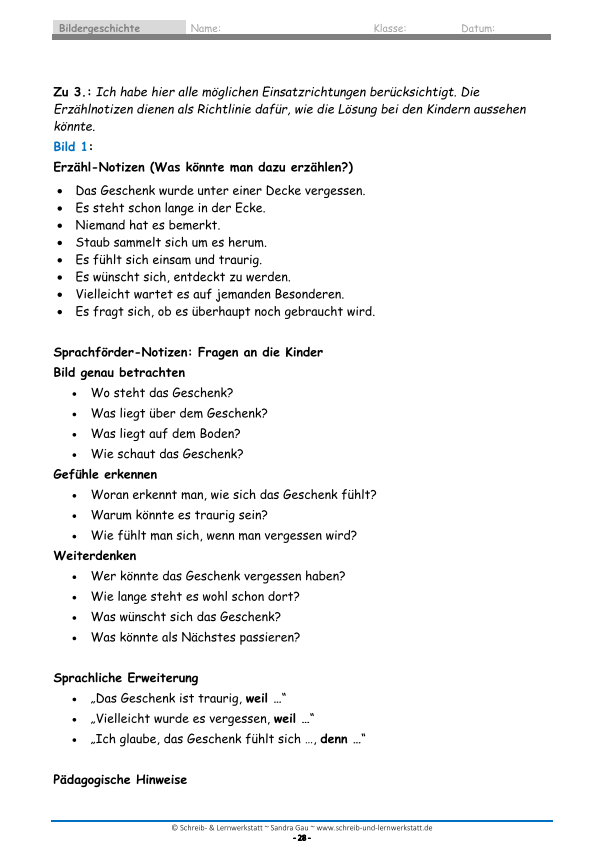 Bildergeschichte Name: Klasse: Datum:

Zu 3.: Ich habe hier alle möglichen Einsatzrichtungen berücksichtigt. Die Erzählnotizen dienen als Richtlinie dafür, wie die Lösung bei den Kindern aussehen könnte.

Bild 1:

Erzähl-Notizen (Was könnte man dazu erzählen?)

• Das Geschenk wurde unter einer Decke vergessen.
• Es steht schon lange in der Ecke.
• Niemand hat es bemerkt.
• Staub sammelt sich um es herum.
• Es fühlt sich einsam und traurig.
• Es wünscht sich, entdeckt zu werden.
• Vielleicht wartet es auf jemanden Besonderen.
• Es fragt sich, ob es überhaupt noch gebraucht wird.

Sprachförder-Notizen: Fragen an die Kinder

Bild genau betrachten

• Wo steht das Geschenk?
• Was liegt über dem Geschenk?
• Was liegt auf dem Boden?
• Wie schaut das Geschenk?

Gefühle erkennen

• Woran erkennt man, wie sich das Geschenk fühlt?
• Warum könnte es traurig sein?
• Wie fühlt man sich, wenn man vergessen wird?

Weiterdenken

• Wer könnte das Geschenk vergessen haben?
• Wie lange steht es wohl schon dort?
• Was wünscht sich das Geschenk?
• Was könnte als Nächstes passieren?

Sprachliche Erweiterung

• „Das Geschenk ist traurig, weil …“
• „Vielleicht wurde es vergessen, weil …“
• „Ich glaube, das Geschenk fühlt sich …, denn …“

Pädagogische Hinweise

© Schreib- & Lernwerkstatt ~ Sandra Gau ~ www.schreib-und-lernwerkstatt.de
- 28 -